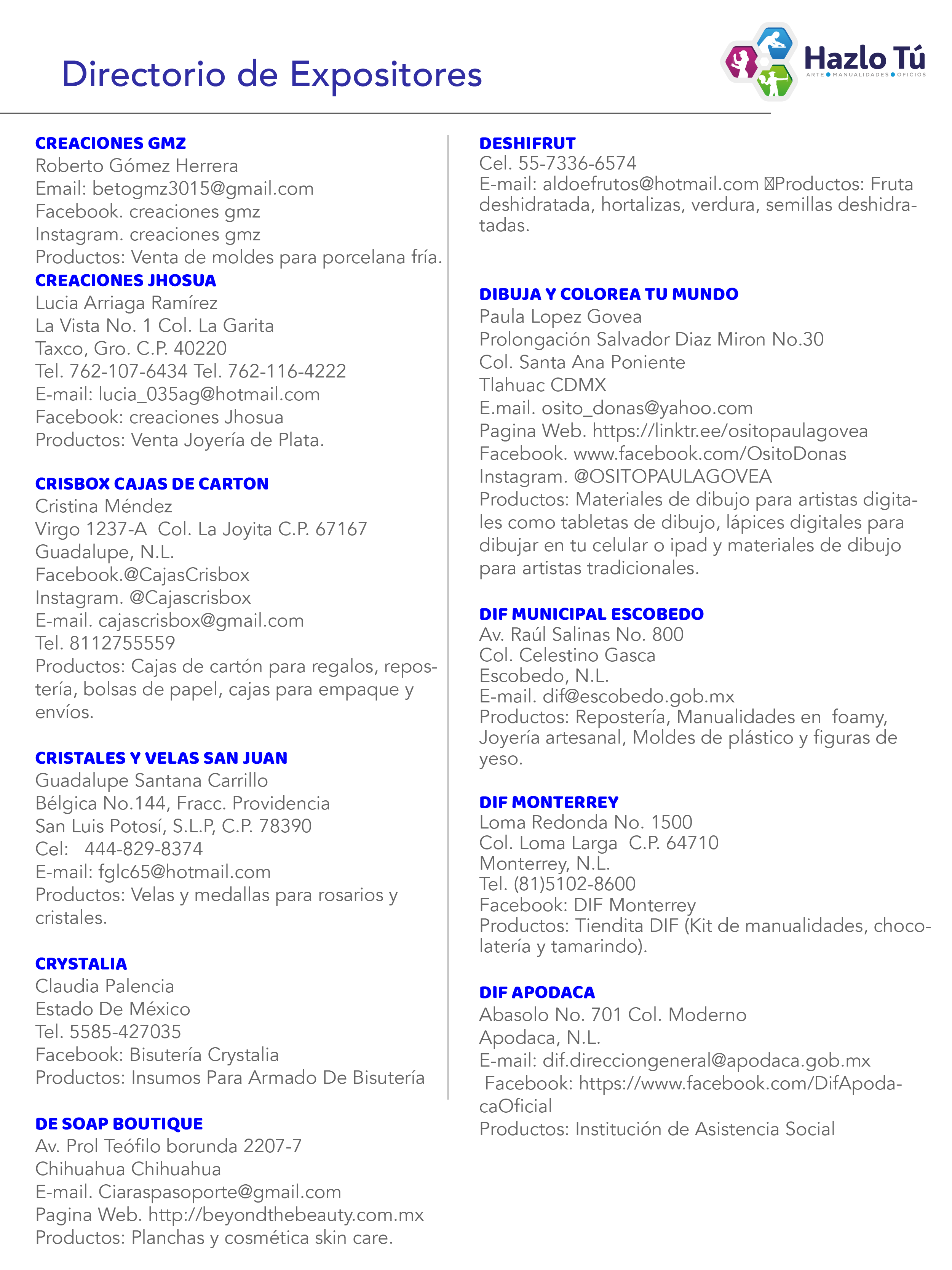 Directorio de Expositores

Hazlo Tú
ARTE • MANUALIDADES • OFICIOS

CREACIONES GMZ
Roberto Gómez Herrera
Email: betogmz3015@gmail.com
Facebook. creaciones gmz
Instagram. creaciones gmz
Productos: Venta de moldes para porcelana fría.

CREACIONES JHOSUA
Lucia Arriaga Ramírez
La Vista No. 1 Col. La Garita
Taxco, Gro. C.P. 40220
Tel. 762-107-6434 Tel. 762-116-4222
E-mail: lucia_035ag@hotmail.com
Facebook: creaciones Jhosua
Productos: Venta Joyería de Plata.

CRISBOX CAJAS DE CARTON
Cristina Méndez
Virgo 1237-A Col. La Joyita C.P. 67167
Guadalupe, N.L.
Facebook.@CajasCrisbox
Instagram. @Cajascrisbox
E-mail. cajascrisbox@gmail.com
Tel. 8112755559
Productos: Cajas de cartón para regalos, repostería, bolsas de papel, cajas para empaque y envíos.

CRISTALES Y VELAS SAN JUAN
Guadalupe Santana Carrillo
Bélgica No.144, Fracc. Providencia
San Luis Potosí, S.L.P, C.P. 78390
Cel: 444-829-8374
E-mail: fglc65@hotmail.com
Productos: Velas y medallas para rosarios y cristales.

CRYSTALIA
Claudia Palencia
Estado De México
Tel. 5585-427035
Facebook: Bisutería Crystalia
Productos: Insumos Para Armado De Bisutería

DE SOAP BOUTIQUE
Av. Prol Teófilo borunda 2207-7
Chihuahua Chihuahua
E-mail. Ciaraspasoporte@gmail.com
Pagina Web. http://beyondthebeauty.com.mx
Productos: Planchas y cosmética skin care.

DESHIFRUT
Cel. 55-7336-6574
E-mail: aldoefrutos@hotmail.com Productos: Fruta deshidratada, hortalizas, verdura, semillas deshidratadas.

DIBUJA Y COLOREA TU MUNDO
Paula Lopez Govea
Prolongación Salvador Diaz Miron No.30
Col. Santa Ana Poniente
Tlahuac CDMX
E.mail. osito_donas@yahoo.com
Pagina Web. https://linktr.ee/ositopaulagovea
Facebook. www.facebook.com/OsitoDonas
Instagram. @OSITOPAULAGOVEA
Productos: Materiales de dibujo para artistas digitales como tabletas de dibujo, lápices digitales para dibujar en tu celular o ipad y materiales de dibujo para artistas tradicionales.

DIF MUNICIPAL ESCOBEDO
Av. Raúl Salinas No. 800
Col. Celestino Gasca
Escobedo, N.L.
E-mail. dif@escobedo.gob.mx
Productos: Repostería, Manualidades en foamy, Joyería artesanal, Moldes de plástico y figuras de yeso.

DIF MONTERREY
Loma Redonda No. 1500
Col. Loma Larga C.P. 64710
Monterrey, N.L.
Tel. (81)5102-8600
Facebook: DIF Monterrey
Productos: Tiendita DIF (Kit de manualidades, chocolatería y tamarindo).

DIF APODACA
Abasolo No. 701 Col. Moderno
Apodaca, N.L.
E-mail: dif.direcciongeneral@apodaca.gob.mx
Facebook: https://www.facebook.com/DifApodacaOficial
Productos: Institución de Asistencia Social